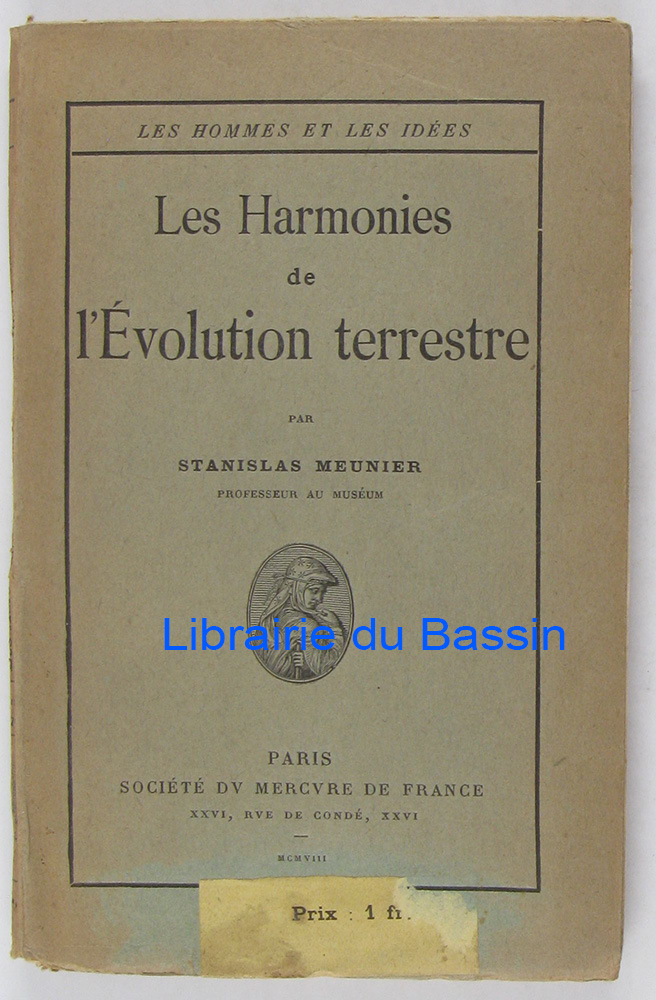 LES HOMMES ET LES IDÉES

Les Harmonies de l'Évolution terrestre

PAR

STANISLAS MEUNIER
PROFESSEUR AU MUSÉUM

Librairie du Bassin

PARIS
SOCIÉTÉ DV MERCVRE DE FRANCE
XXVI, RVE DE CONDÉ, XXVI

MCMVIII

Prix : 1 fr.